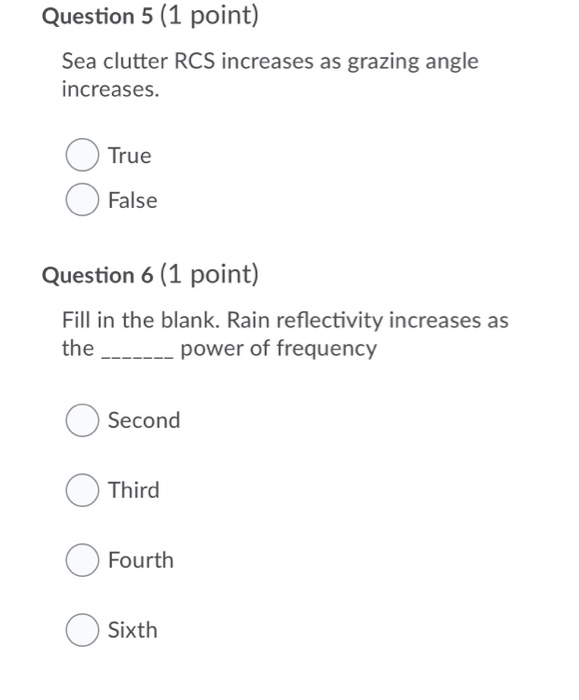 Question 5 (1 point)

Sea clutter RCS increases as grazing angle increases.

True

False

Question 6 (1 point)

Fill in the blank. Rain reflectivity increases as the _______ power of frequency

Second

Third

Fourth

Sixth